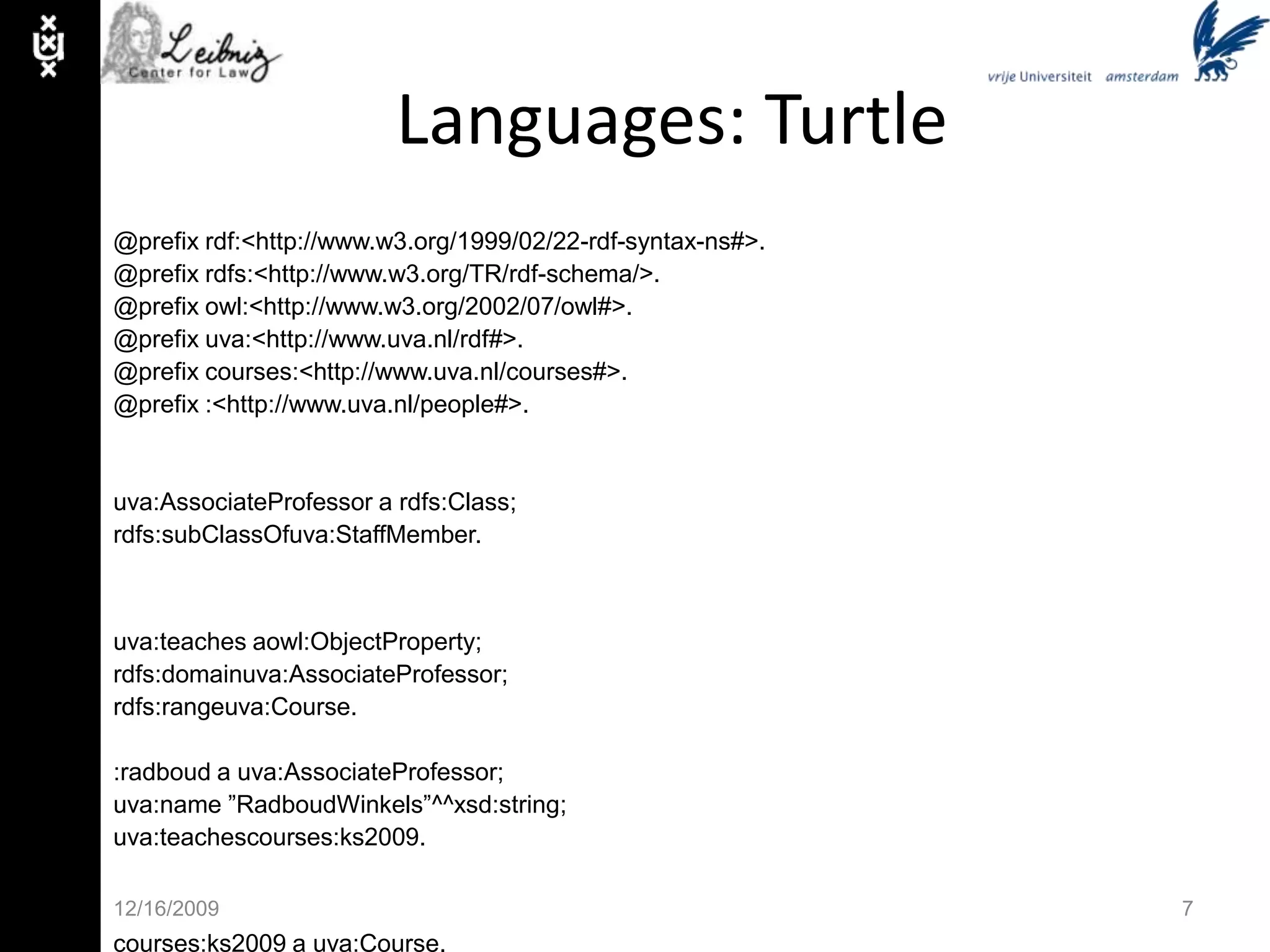 Leibniz
Center for Law

vrije Universiteit amsterdam

Languages: Turtle

@prefix rdf:<http://www.w3.org/1999/02/22-rdf-syntax-ns#>.
@prefix rdfs:<http://www.w3.org/TR/rdf-schema/>.
@prefix owl:<http://www.w3.org/2002/07/owl#>.
@prefix uva:<http://www.uva.nl/rdf#>.
@prefix courses:<http://www.uva.nl/courses#>.
@prefix :<http://www.uva.nl/people#>.

uva:AssociateProfessor a rdfs:Class;
rdfs:subClassOfuva:StaffMember.

uva:teaches aowl:ObjectProperty;
rdfs:domainuva:AssociateProfessor;
rdfs:rangeuva:Course.

:radboud a uva:AssociateProfessor;
uva:name ”RadboudWinkels”^^xsd:string;
uva:teachescourses:ks2009.

12/16/2009

7

courses:ks2009 a uva:Course.